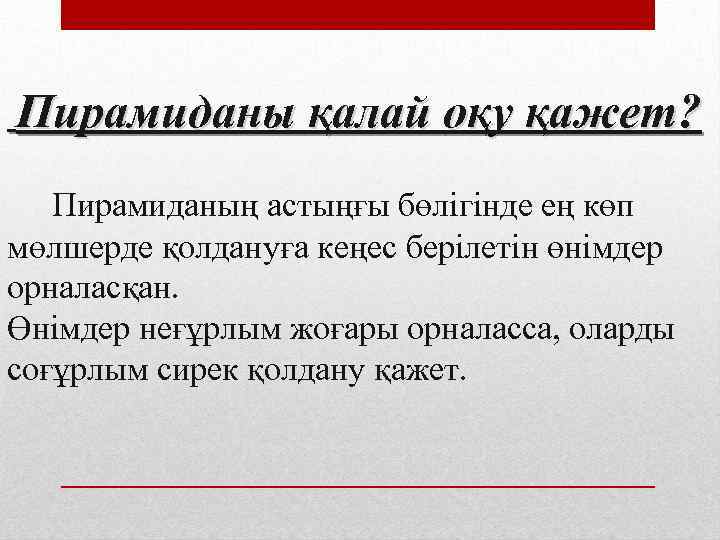 Пирамиданы қалай оқу қажет?

Пирамиданың астыңғы бөлігінде ең көп мөлшерде қолдануға кеңес берілетін өнімдер орналасқан.
Өнімдер неғұрлым жоғары орналасса, оларды соғұрлым сирек қолдану қажет.